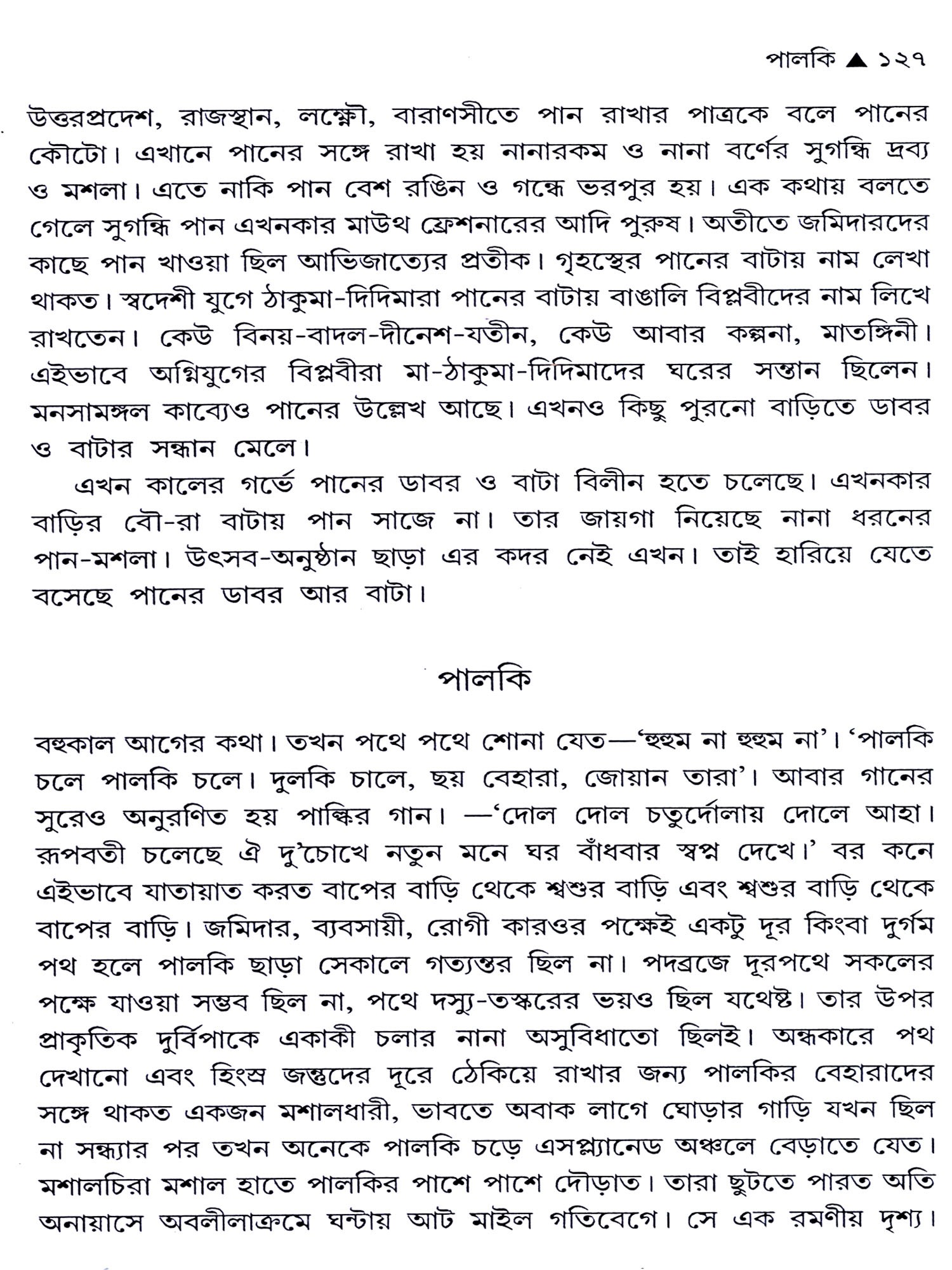 পালকি ▲ ১২৭

উত্তরপ্রদেশ, রাজস্থান, লক্ষ্ণৌ, বারাণসীতে পান রাখার পাত্রকে বলে পানের কৌটো। এখানে পানের সঙ্গে রাখা হয় নানারকম ও নানা বর্ণের সুগন্ধি দ্রব্য ও মশলা। এতে নাকি পান বেশ রঙিন ও গন্ধে ভরপুর হয়। এক কথায় বলতে গেলে সুগন্ধি পান এখনকার মাউথ ফ্রেশনারের আদি পুরুষ। অতীতে জমিদারদের কাছে পান খাওয়া ছিল আভিজাত্যের প্রতীক। গৃহস্থের পানের বাটায় নাম লেখা থাকত। স্বদেশী যুগে ঠাকুমা-দিদিমারা পানের বাটায় বাঙালি বিপ্লবীদের নাম লিখে রাখতেন। কেউ বিনয়-বাদল-দীনেশ-যতীন, কেউ আবার কল্পনা, মাতঙ্গিনী। এইভাবে অগ্নিযুগের বিপ্লবীরা মা-ঠাকুমা-দিদিমাদের ঘরের সন্তান ছিলেন। মনসামঙ্গল কাব্যেও পানের উল্লেখ আছে। এখনও কিছু পুরনো বাড়িতে ডাবর ও বাটার সন্ধান মেলে।

এখন কালের গর্ভে পানের ডাবর ও বাটা বিলীন হতে চলেছে। এখনকার বাড়ির বৌ-রা বাটায় পান সাজে না। তার জায়গা নিয়েছে নানা ধরনের পান-মশলা। উৎসব-অনুষ্ঠান ছাড়া এর কদর নেই এখন। তাই হারিয়ে যেতে বসেছে পানের ডাবর আর বাটা।

পালকি

বহুকাল আগের কথা। তখন পথে পথে শোনা যেত—'হুহুম না হুহুম না'। 'পালকি চলে পালকি চলে। দুলকি চালে, ছয় বেহারা, জোয়ান তারা'। আবার গানের সুরেও অনুরণিত হয় পাল্কির গান। —'দোল দোল চতুর্দোলায় দোলে আহা। রূপবতী চলেছে ঐ দু'চোখে নতুন মনে ঘর বাঁধবার স্বপ্ন দেখে।' বর কনে এইভাবে যাতায়াত করত বাপের বাড়ি থেকে শ্বশুর বাড়ি এবং শ্বশুর বাড়ি থেকে বাপের বাড়ি। জমিদার, ব্যবসায়ী, রোগী কারওর পক্ষেই একটু দূর কিংবা দুর্গম পথ হলে পালকি ছাড়া সেকালে গত্যন্তর ছিল না। পদব্রজে দূরপথে সকলের পক্ষে যাওয়া সম্ভব ছিল না, পথে দস্যু-তস্করের ভয়ও ছিল যথেষ্ট। তার উপর প্রাকৃতিক দুর্বিপাকে একাকী চলার নানা অসুবিধাতো ছিলই। অন্ধকারে পথ দেখানো এবং হিংস্র জন্তুদের দূরে ঠেকিয়ে রাখার জন্য পালকির বেহারাদের সঙ্গে থাকত একজন মশালধারী, ভাবতে অবাক লাগে ঘোড়ার গাড়ি যখন ছিল না সন্ধ্যার পর তখন অনেকে পালকি চড়ে এসপ্ল্যানেড অঞ্চলে বেড়াতে যেত। মশালচিরা মশাল হাতে পালকির পাশে পাশে দৌড়াত। তারা ছুটতে পারত অতি অনায়াসে অবলীলাক্রমে ঘন্টায় আট মাইল গতিবেগে। সে এক রমণীয় দৃশ্য।